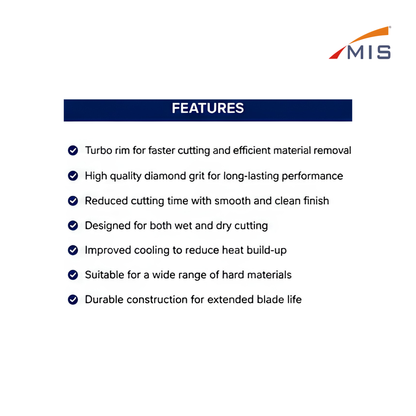 MIS

FEATURES

Turbo rim for faster cutting and efficient material removal

High quality diamond grit for long-lasting performance

Reduced cutting time with smooth and clean finish

Designed for both wet and dry cutting

Improved cooling to reduce heat build-up

Suitable for a wide range of hard materials

Durable construction for extended blade life